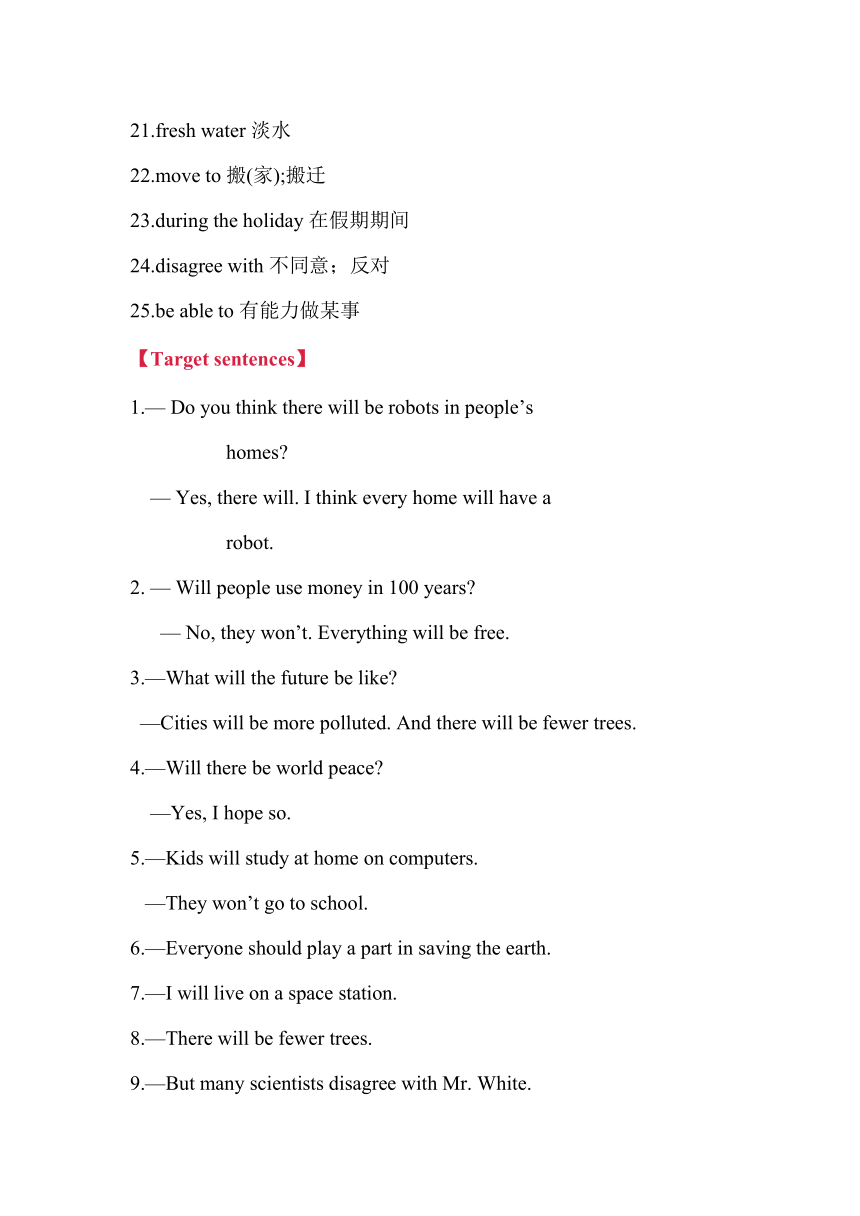 21.fresh water 淡水

22.move to 搬(家);搬迁

23.during the holiday 在假期期间

24.disagree with 不同意；反对

25.be able to 有能力做某事

【Target sentences】

1.— Do you think there will be robots in people’s homes?

— Yes, there will. I think every home will have a robot.

2. — Will people use money in 100 years?

— No, they won’t. Everything will be free.

3.—What will the future be like?

—Cities will be more polluted. And there will be fewer trees.

4.—Will there be world peace?

—Yes, I hope so.

5.—Kids will study at home on computers.

—They won’t go to school.

6.—Everyone should play a part in saving the earth.

7.—I will live on a space station.

8.—There will be fewer trees.

9.—But many scientists disagree with Mr. White.